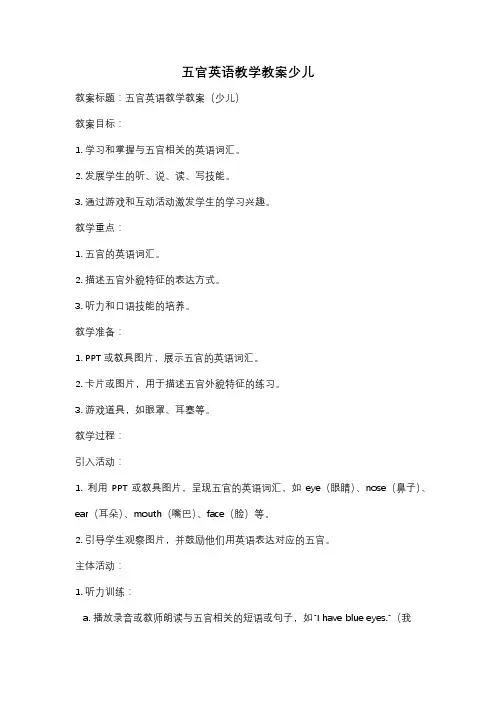 五官英语教学教案少儿

教案标题：五官英语教学教案（少儿）

教案目标：

1. 学习和掌握与五官相关的英语词汇。

2. 发展学生的听、说、读、写技能。

3. 通过游戏和互动活动激发学生的学习兴趣。

教学重点：

1. 五官的英语词汇。

2. 描述五官外貌特征的表达方式。

3. 听力和口语技能的培养。

教学准备：

1. PPT 或教具图片，展示五官的英语词汇。

2. 卡片或图片，用于描述五官外貌特征的练习。

3. 游戏道具，如眼罩、耳塞等。

教学过程：

引入活动：

1. 利用 PPT 或教具图片，呈现五官的英语词汇，如 eye（眼睛）、nose（鼻子）、ear（耳朵）、mouth（嘴巴）、face（脸）等。

2. 引导学生观察图片，并鼓励他们用英语表达对应的五官。

主体活动：

1. 听力训练：

a. 播放录音或教师朗读与五官相关的短语或句子，如"I have blue eyes."（我